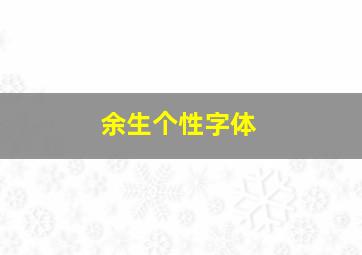 余生个性字体